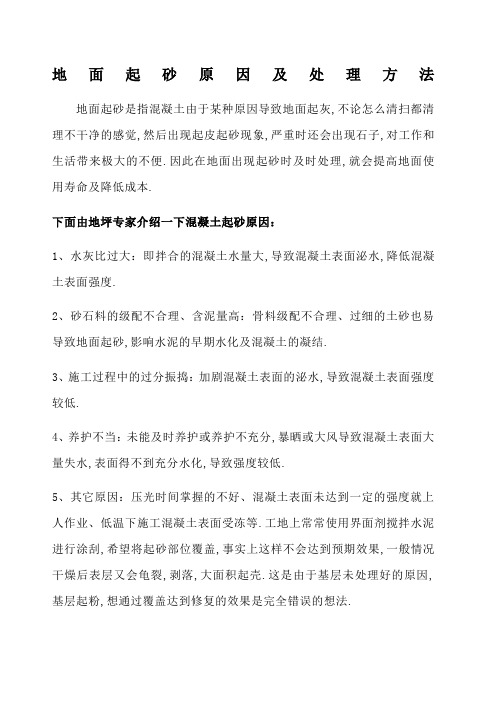 地面起砂原因及处理方法

地面起砂是指混凝土由于某种原因导致地面起灰,不论怎么清扫都清理不干净的感觉,然后出现起皮起砂现象,严重时还会出现石子,对工作和生活带来极大的不便.因此在地面出现起砂时及时处理,就会提高地面使用寿命及降低成本.

下面由地坪专家介绍一下混凝土起砂原因:

1、水灰比过大:即拌合的混凝土水量大,导致混凝土表面泌水,降低混凝土表面强度.

2、砂石料的级配不合理、含泥量高:骨料级配不合理、过细的土砂也易导致地面起砂,影响水泥的早期水化及混凝土的凝结.

3、施工过程中的过分振捣:加剧混凝土表面的泌水,导致混凝土表面强度较低.

4、养护不当:未能及时养护或养护不充分,暴晒或大风导致混凝土表面大量失水,表面得不到充分水化,导致强度较低.

5、其它原因:压光时间掌握的不好、混凝土表面未达到一定的强度就上人作业、低温下施工混凝土表面受冻等.工地上常常使用界面剂搅拌水泥进行涂刮,希望将起砂部位覆盖,事实上这样不会达到预期效果,一般情况干燥后表层又会龟裂,剥落,大面积起壳.这是由于基层未处理好的原因,基层起粉,想通过覆盖达到修复的效果是完全错误的想法.